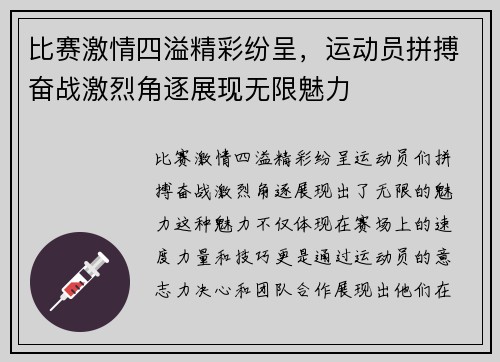 比赛激情四溢精彩纷呈，运动员拼搏奋战激烈角逐展现无限魅力

比赛激情四溢精彩纷呈运动员们拼搏奋战激烈角逐展现出了无限的魅力这种魅力不仅体现在赛场上的速度力量和技巧更是通过运动员的意志力决心和团队合作展现出他们在